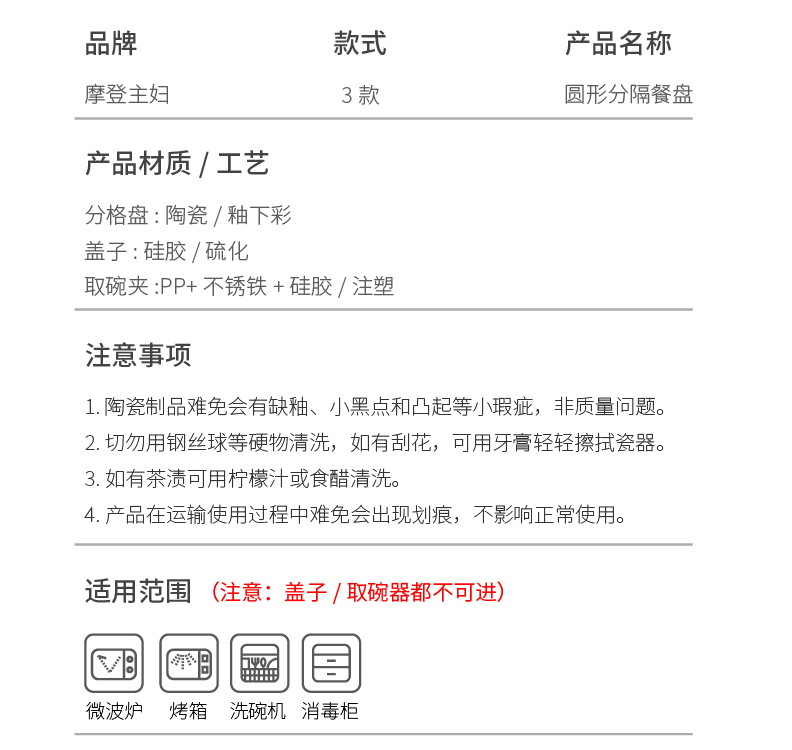 | 品牌 | 款式 | 产品名称 |
|---|---|---|
| 摩登主妇 | 3 款 | 圆形分隔餐盘 |

产品材质 / 工艺

分格盘 : 陶瓷 / 釉下彩
盖子 : 硅胶 / 硫化
取碗夹 :PP+ 不锈铁 + 硅胶 / 注塑

注意事项

1. 陶瓷制品难免会有缺釉、小黑点和凸起等小瑕疵，非质量问题。
2. 切勿用钢丝球等硬物清洗，如有刮花，可用牙膏轻轻擦拭瓷器。
3. 如有茶渍可用柠檬汁或食醋清洗。
4. 产品在运输使用过程中难免会出现划痕，不影响正常使用。

适用范围 （注意：盖子 / 取碗器都不可进）

微波炉 烤箱 洗碗机 消毒柜